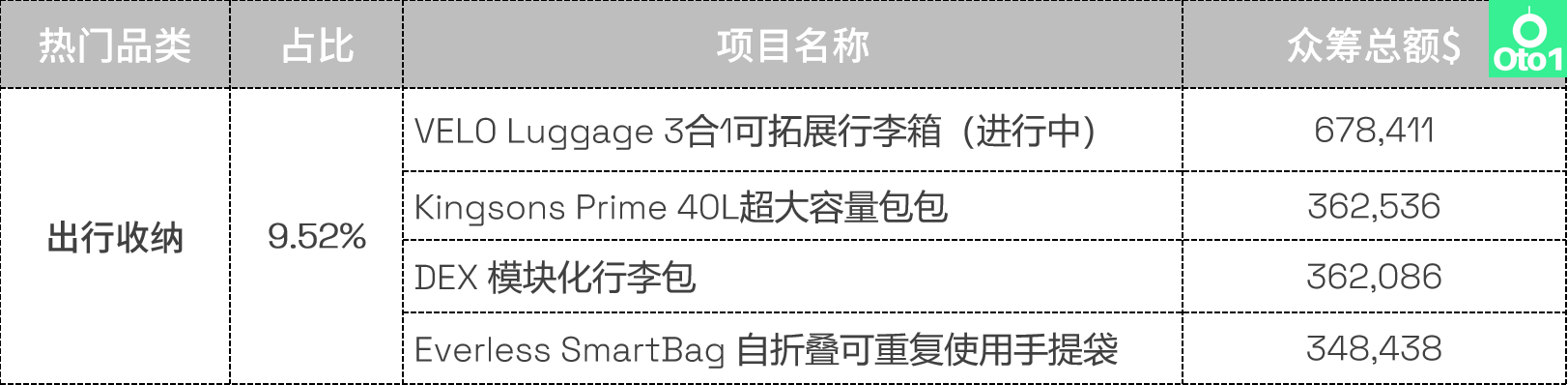 | 热门品类 | 占比 | 项目名称 | 众筹总额$ |
|---|---|---|---|
| 出行收纳 | 9.52% | VELO Luggage 3合1可拓展行李箱（进行中） | 678,411 |
| | | Kingsons Prime 40L超大容量包包 | 362,536 |
| | | DEX 模块化行李包 | 362,086 |
| | | Everless SmartBag 自折叠可重复使用手提袋 | 348,438 |

Oto1